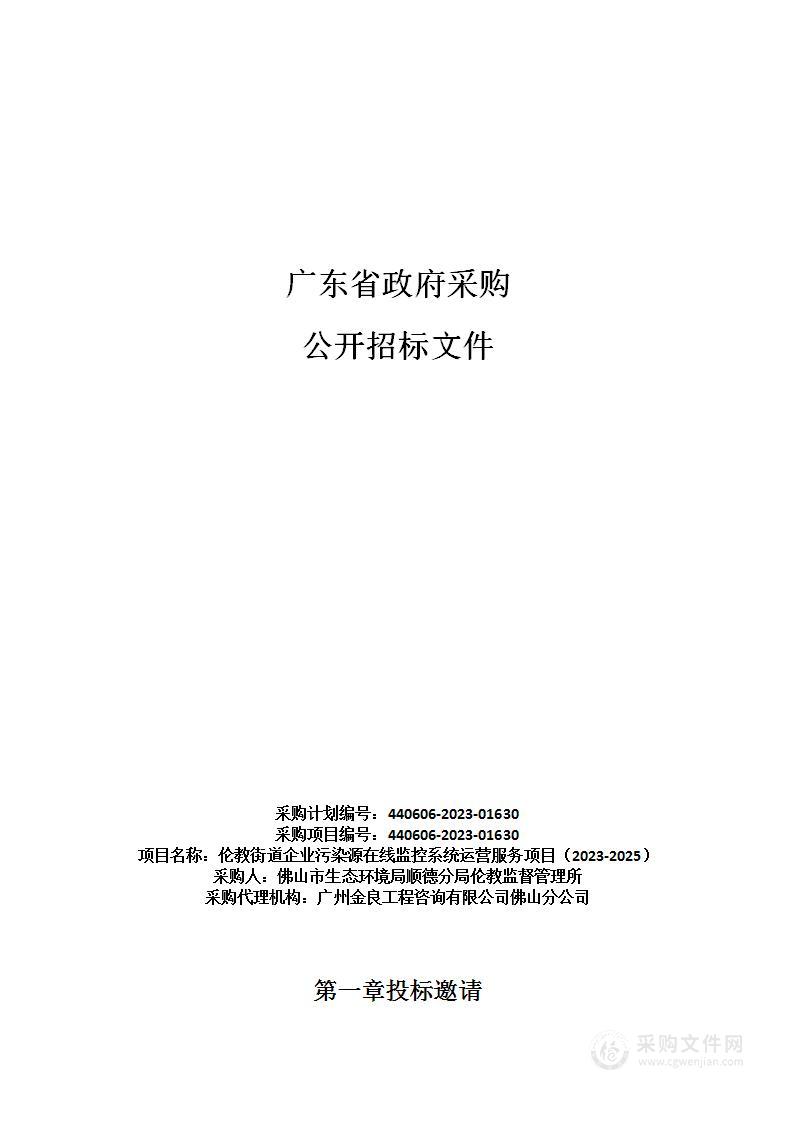 广东省政府采购

公开招标文件

采购计划编号：440606-2023-01630
采购项目编号：440606-2023-01630
项目名称：伦教街道企业污染源在线监控系统运营服务项目（2023-2025）
采购人：佛山市生态环境局顺德分局伦教监督管理所
采购代理机构：广州金良工程咨询有限公司佛山分公司

第一章投标邀请

采购文件网
www.cgwenjian.com